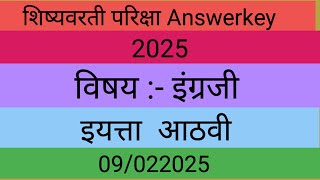 शिष्यवरती परिक्षा Answerkey

2025

विषय :- इंग्रजी

इयत्ता आठवी

09/022025